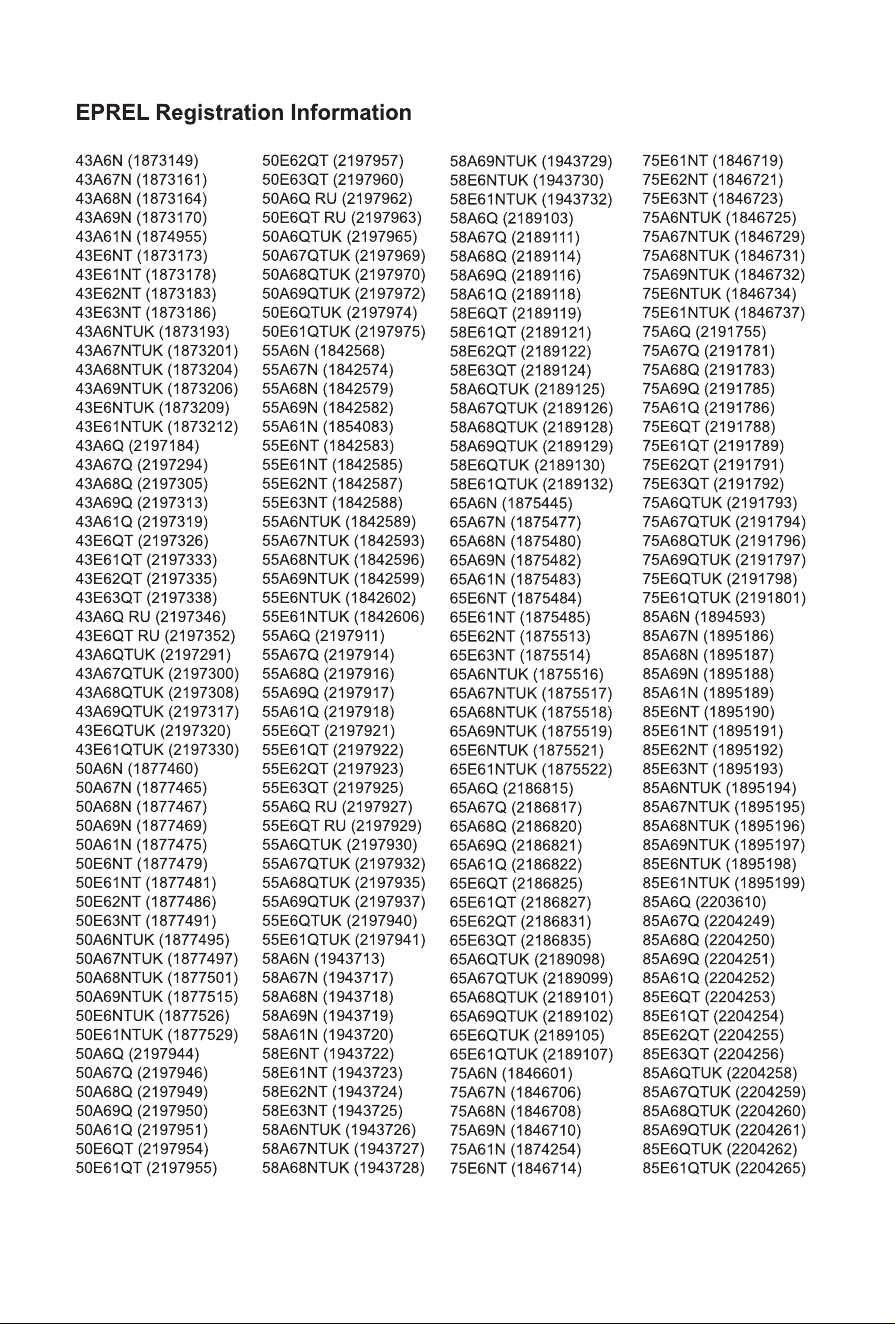 EPREL Registration Information

43A6N (1873149)
43A67N (1873161)
43A68N (1873164)
43A69N (1873170)
43A61N (1874955)
43E6NT (1873173)
43E61NT (1873178)
43E62NT (1873183)
43E63NT (1873186)
43A6NTUK (1873193)
43A67NTUK (1873201)
43A68NTUK (1873204)
43A69NTUK (1873206)
43E6NTUK (1873209)
43E61NTUK (1873212)
43A6Q (2197184)
43A67Q (2197294)
43A68Q (2197305)
43A69Q (2197313)
43A61Q (2197319)
43E6QT (2197326)
43E61QT (2197333)
43E62QT (2197335)
43E63QT (2197338)
43A6Q RU (2197346)
43E6QT RU (2197352)
43A6QTUK (2197291)
43A67QTUK (2197300)
43A68QTUK (2197308)
43A69QTUK (2197317)
43E6QTUK (2197320)
43E61QTUK (2197330)
50A6N (1877460)
50A67N (1877465)
50A68N (1877467)
50A69N (1877469)
50A61N (1877475)
50E6NT (1877479)
50E61NT (1877481)
50E62NT (1877486)
50E63NT (1877491)
50A6NTUK (1877495)
50A67NTUK (1877497)
50A68NTUK (1877501)
50A69NTUK (1877515)
50E6NTUK (1877526)
50E61NTUK (1877529)
50A6Q (2197944)
50A67Q (2197946)
50A68Q (2197949)
50A69Q (2197950)
50A61Q (2197951)
50E6QT (2197954)
50E61QT (2197955)

50E62QT (2197957)
50E63QT (2197960)
50A6Q RU (2197962)
50E6QT RU (2197963)
50A6QTUK (2197965)
50A67QTUK (2197969)
50A68QTUK (2197970)
50A69QTUK (2197972)
50E6QTUK (2197974)
50E61QTUK (2197975)
55A6N (1842568)
55A67N (1842574)
55A68N (1842579)
55A69N (1842582)
55A61N (1854083)
55E6NT (1842583)
55E61NT (1842585)
55E62NT (1842587)
55E63NT (1842588)
55A6NTUK (1842589)
55A67NTUK (1842593)
55A68NTUK (1842596)
55A69NTUK (1842599)
55E6NTUK (1842602)
55E61NTUK (1842606)
55A6Q (2197911)
55A67Q (2197914)
55A68Q (2197916)
55A69Q (2197917)
55A61Q (2197918)
55E6QT (2197921)
55E61QT (2197922)
55E62QT (2197923)
55E63QT (2197925)
55A6Q RU (2197927)
55E6QT RU (2197929)
55A6QTUK (2197930)
55A67QTUK (2197932)
55A68QTUK (2197935)
55A69QTUK (2197937)
55E6QTUK (2197940)
55E61QTUK (2197941)
58A6N (1943713)
58A67N (1943717)
58A68N (1943718)
58A69N (1943719)
58A61N (1943720)
58E6NT (1943722)
58E61NT (1943723)
58E62NT (1943724)
58E63NT (1943725)
58A6NTUK (1943726)
58A67NTUK (1943727)
58A68NTUK (1943728)

58A69NTUK (1943729)
58E6NTUK (1943730)
58E61NTUK (1943732)
58A6Q (2189103)
58A67Q (2189111)
58A68Q (2189114)
58A69Q (2189116)
58A61Q (2189118)
58E6QT (2189119)
58E61QT (2189121)
58E62QT (2189122)
58E63QT (2189124)
58A6QTUK (2189125)
58A67QTUK (2189126)
58A68QTUK (2189128)
58A69QTUK (2189129)
58E6QTUK (2189130)
58E61QTUK (2189132)
65A6N (1875445)
65A67N (1875477)
65A68N (1875480)
65A69N (1875482)
65A61N (1875483)
65E6NT (1875484)
65E61NT (1875485)
65E62NT (1875513)
65E63NT (1875514)
65A6NTUK (1875516)
65A67NTUK (1875517)
65A68NTUK (1875518)
65A69NTUK (1875519)
65E6NTUK (1875521)
65E61NTUK (1875522)
65A6Q (2186815)
65A67Q (2186817)
65A68Q (2186820)
65A69Q (2186821)
65A61Q (2186822)
65E6QT (2186825)
65E61QT (2186827)
65E62QT (2186831)
65E63QT (2186835)
65A6QTUK (2189098)
65A67QTUK (2189099)
65A68QTUK (2189101)
65A69QTUK (2189102)
65E6QTUK (2189105)
65E61QTUK (2189107)
75A6N (1846601)
75A67N (1846706)
75A68N (1846708)
75A69N (1846710)
75A61N (1874254)
75E6NT (1846714)

75E61NT (1846719)
75E62NT (1846721)
75E63NT (1846723)
75A6NTUK (1846725)
75A67NTUK (1846729)
75A68NTUK (1846731)
75A69NTUK (1846732)
75E6NTUK (1846734)
75E61NTUK (1846737)
75A6Q (2191755)
75A67Q (2191781)
75A68Q (2191783)
75A69Q (2191785)
75A61Q (2191786)
75E6QT (2191788)
75E61QT (2191789)
75E62QT (2191791)
75E63QT (2191792)
75A6QTUK (2191793)
75A67QTUK (2191794)
75A68QTUK (2191796)
75A69QTUK (2191797)
75E6QTUK (2191798)
75E61QTUK (2191801)
85A6N (1894593)
85A67N (1895186)
85A68N (1895187)
85A69N (1895188)
85A61N (1895189)
85E6NT (1895190)
85E61NT (1895191)
85E62NT (1895192)
85E63NT (1895193)
85A6NTUK (1895194)
85A67NTUK (1895195)
85A68NTUK (1895196)
85A69NTUK (1895197)
85E6NTUK (1895198)
85E61NTUK (1895199)
85A6Q (2203610)
85A67Q (2204249)
85A68Q (2204250)
85A69Q (2204251)
85A61Q (2204252)
85E6QT (2204253)
85E61QT (2204254)
85E62QT (2204255)
85E63QT (2204256)
85A6QTUK (2204258)
85A67QTUK (2204259)
85A68QTUK (2204260)
85A69QTUK (2204261)
85E6QTUK (2204262)
85E61QTUK (2204265)